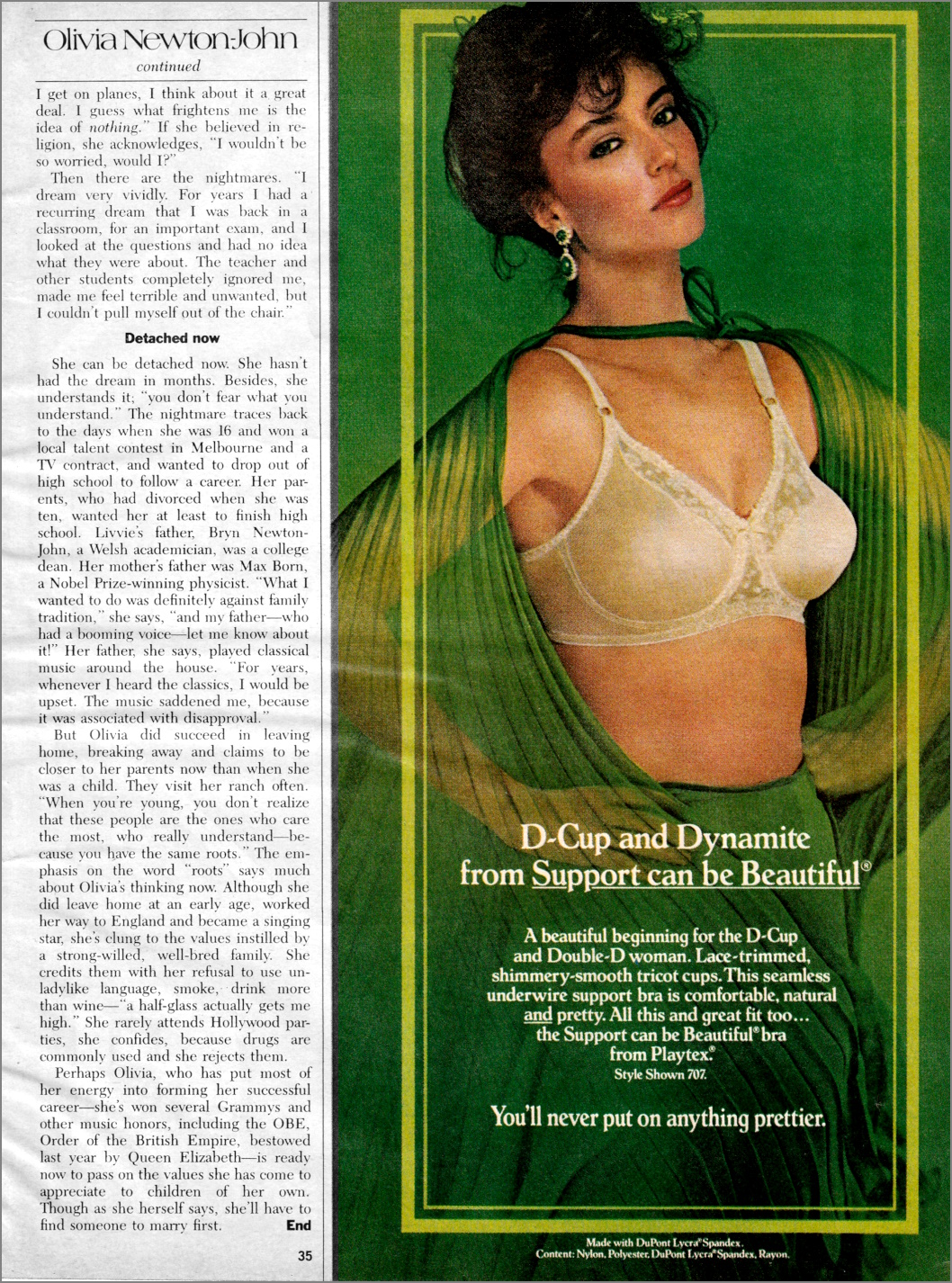 Olivia Newton-John
continued

I get on planes, I think about it a great deal. I guess what frightens me is the idea of nothing." If she believed in religion, she acknowledges, "I wouldn't be so worried, would I?"

Then there are the nightmares. "I dream very vividly. For years I had a recurring dream that I was back in a classroom, for an important exam, and I looked at the questions and had no idea what they were about. The teacher and other students completely ignored me, made me feel terrible and unwanted, but I couldn't pull myself out of the chair."

Detached now

She can be detached now. She hasn't had the dream in months. Besides, she understands it; "you don't fear what you understand." The nightmare traces back to the days when she was 16 and won a local talent contest in Melbourne and a TV contract, and wanted to drop out of high school to follow a career. Her parents, who had divorced when she was ten, wanted her at least to finish high school. Livvie's father, Bryn Newton-John, a Welsh academician, was a college dean. Her mother's father was Max Born, a Nobel Prize-winning physicist. "What I wanted to do was definitely against family tradition," she says, "and my father—who had a booming voice—let me know about it!" Her father, she says, played classical music around the house. "For years, whenever I heard the classics, I would be upset. The music saddened me, because it was associated with disapproval."

But Olivia did succeed in leaving home, breaking away and claims to be closer to her parents now than when she was a child. They visit her ranch often. "When you're young, you don't realize that these people are the ones who care the most, who really understand—because you have the same roots." The emphasis on the word "roots" says much about Olivia's thinking now. Although she did leave home at an early age, worked her way to England and became a singing star, she's clung to the values instilled by a strong-willed, well-bred family. She credits them with her refusal to use unladylike language, smoke, drink more than wine—"a half-glass actually gets me high." She rarely attends Hollywood parties, she confides, because drugs are commonly used and she rejects them.

Perhaps Olivia, who has put most of her energy into forming her successful career—she's won several Grammys and other music honors, including the OBE, Order of the British Empire, bestowed last year by Queen Elizabeth—is ready now to pass on the values she has come to appreciate to children of her own. Though as she herself says, she'll have to find someone to marry first. End

35

D-Cup and Dynamite from Support can be Beautiful®

A beautiful beginning for the D-Cup and Double-D woman. Lace-trimmed, shimmery-smooth tricot cups. This seamless underwire support bra is comfortable, natural and pretty. All this and great fit too... the Support can be Beautiful® bra from Playtex.®
Style Shown 707.

You'll never put on anything prettier.

Made with DuPont Lycra® Spandex.
Content: Nylon, Polyester, DuPont Lycra® Spandex, Rayon.